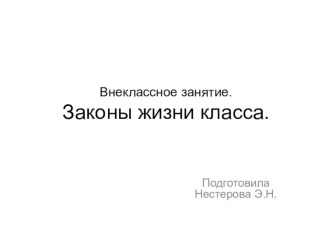 Внеклассное занятие.
Законы жизни класса.

Подготовила
Нестерова Э.Н.